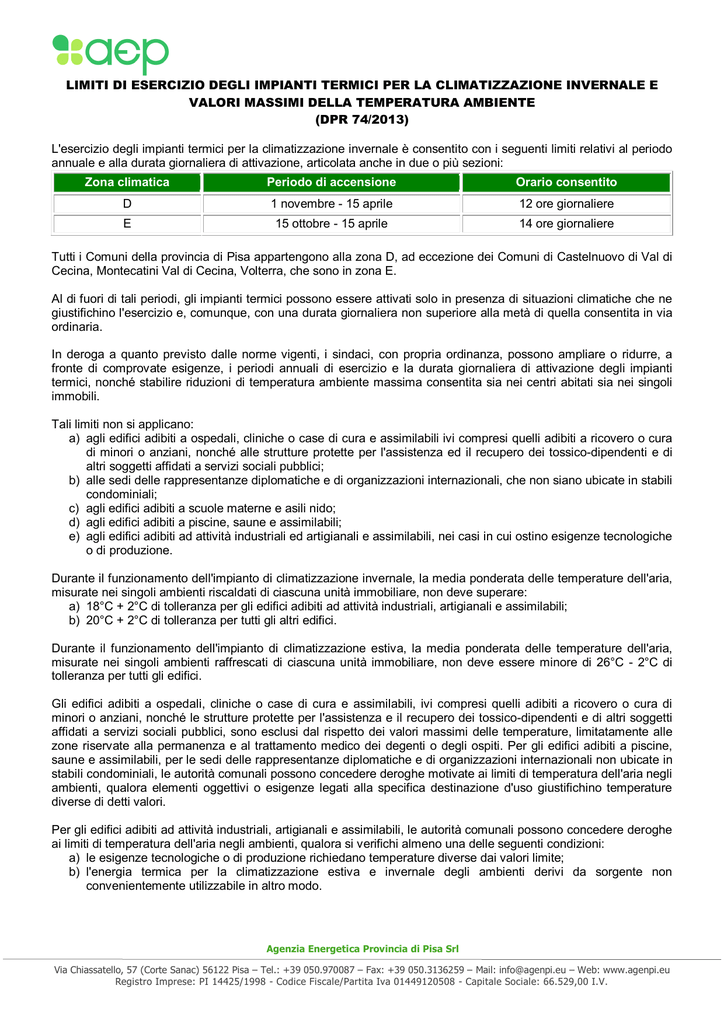 aep

LIMITI DI ESERCIZIO DEGLI IMPIANTI TERMICI PER LA CLIMATIZZAZIONE INVERNALE E VALORI MASSIMI DELLA TEMPERATURA AMBIENTE
(DPR 74/2013)

L'esercizio degli impianti termici per la climatizzazione invernale è consentito con i seguenti limiti relativi al periodo annuale e alla durata giornaliera di attivazione, articolata anche in due o più sezioni:

| Zona climatica | Periodo di accensione | Orario consentito |
|---|---|---|
| D | 1 novembre - 15 aprile | 12 ore giornaliere |
| E | 15 ottobre - 15 aprile | 14 ore giornaliere |

Tutti i Comuni della provincia di Pisa appartengono alla zona D, ad eccezione dei Comuni di Castelnuovo di Val di Cecina, Montecatini Val di Cecina, Volterra, che sono in zona E.

Al di fuori di tali periodi, gli impianti termici possono essere attivati solo in presenza di situazioni climatiche che ne giustifichino l'esercizio e, comunque, con una durata giornaliera non superiore alla metà di quella consentita in via ordinaria.

In deroga a quanto previsto dalle norme vigenti, i sindaci, con propria ordinanza, possono ampliare o ridurre, a fronte di comprovate esigenze, i periodi annuali di esercizio e la durata giornaliera di attivazione degli impianti termici, nonché stabilire riduzioni di temperatura ambiente massima consentita sia nei centri abitati sia nei singoli immobili.

Tali limiti non si applicano:
a) agli edifici adibiti a ospedali, cliniche o case di cura e assimilabili ivi compresi quelli adibiti a ricovero o cura di minori o anziani, nonché alle strutture protette per l'assistenza ed il recupero dei tossico-dipendenti e di altri soggetti affidati a servizi sociali pubblici;
b) alle sedi delle rappresentanze diplomatiche e di organizzazioni internazionali, che non siano ubicate in stabili condominiali;
c) agli edifici adibiti a scuole materne e asili nido;
d) agli edifici adibiti a piscine, saune e assimilabili;
e) agli edifici adibiti ad attività industriali ed artigianali e assimilabili, nei casi in cui ostino esigenze tecnologiche o di produzione.

Durante il funzionamento dell'impianto di climatizzazione invernale, la media ponderata delle temperature dell'aria, misurate nei singoli ambienti riscaldati di ciascuna unità immobiliare, non deve superare:
a) 18°C + 2°C di tolleranza per gli edifici adibiti ad attività industriali, artigianali e assimilabili;
b) 20°C + 2°C di tolleranza per tutti gli altri edifici.

Durante il funzionamento dell'impianto di climatizzazione estiva, la media ponderata delle temperature dell'aria, misurate nei singoli ambienti raffrescati di ciascuna unità immobiliare, non deve essere minore di 26°C - 2°C di tolleranza per tutti gli edifici.

Gli edifici adibiti a ospedali, cliniche o case di cura e assimilabili, ivi compresi quelli adibiti a ricovero o cura di minori o anziani, nonché le strutture protette per l'assistenza e il recupero dei tossico-dipendenti e di altri soggetti affidati a servizi sociali pubblici, sono esclusi dal rispetto dei valori massimi delle temperature, limitatamente alle zone riservate alla permanenza e al trattamento medico dei degenti o degli ospiti. Per gli edifici adibiti a piscine, saune e assimilabili, per le sedi delle rappresentanze diplomatiche e di organizzazioni internazionali non ubicate in stabili condominiali, le autorità comunali possono concedere deroghe motivate ai limiti di temperatura dell'aria negli ambienti, qualora elementi oggettivi o esigenze legati alla specifica destinazione d'uso giustifichino temperature diverse di detti valori.

Per gli edifici adibiti ad attività industriali, artigianali e assimilabili, le autorità comunali possono concedere deroghe ai limiti di temperatura dell'aria negli ambienti, qualora si verifichi almeno una delle seguenti condizioni:
a) le esigenze tecnologiche o di produzione richiedano temperature diverse dai valori limite;
b) l'energia termica per la climatizzazione estiva e invernale degli ambienti derivi da sorgente non convenientemente utilizzabile in altro modo.

Agenzia Energetica Provincia di Pisa Srl
Via Chiassatello, 57 (Corte Sanac) 56122 Pisa – Tel.: +39 050.970087 – Fax: +39 050.3136259 – Mail: info@agenpi.eu – Web: www.agenpi.eu
Registro Imprese: PI 14425/1998 - Codice Fiscale/Partita Iva 01449120508 - Capitale Sociale: 66.529,00 I.V.